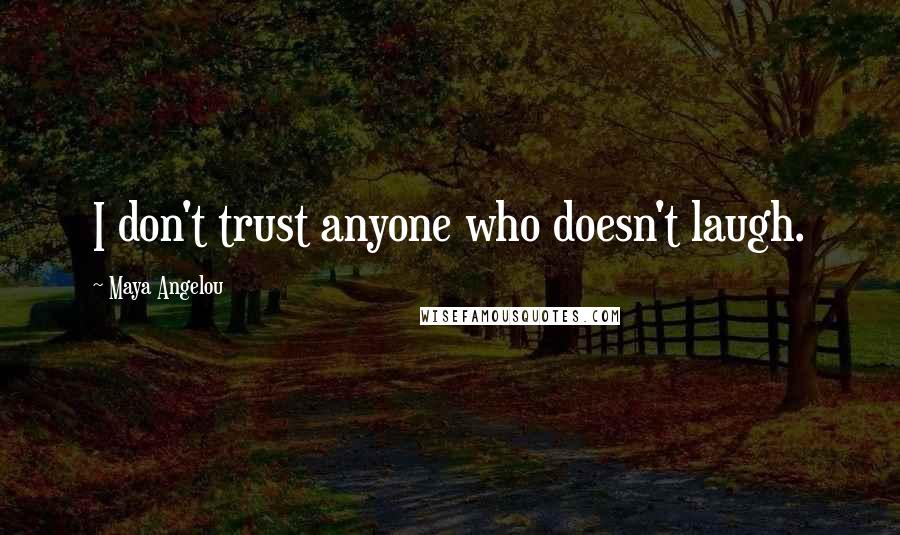 I don't trust anyone who doesn't laugh.

~ Maya Angelou

WISEFAMOUSQUOTES.COM